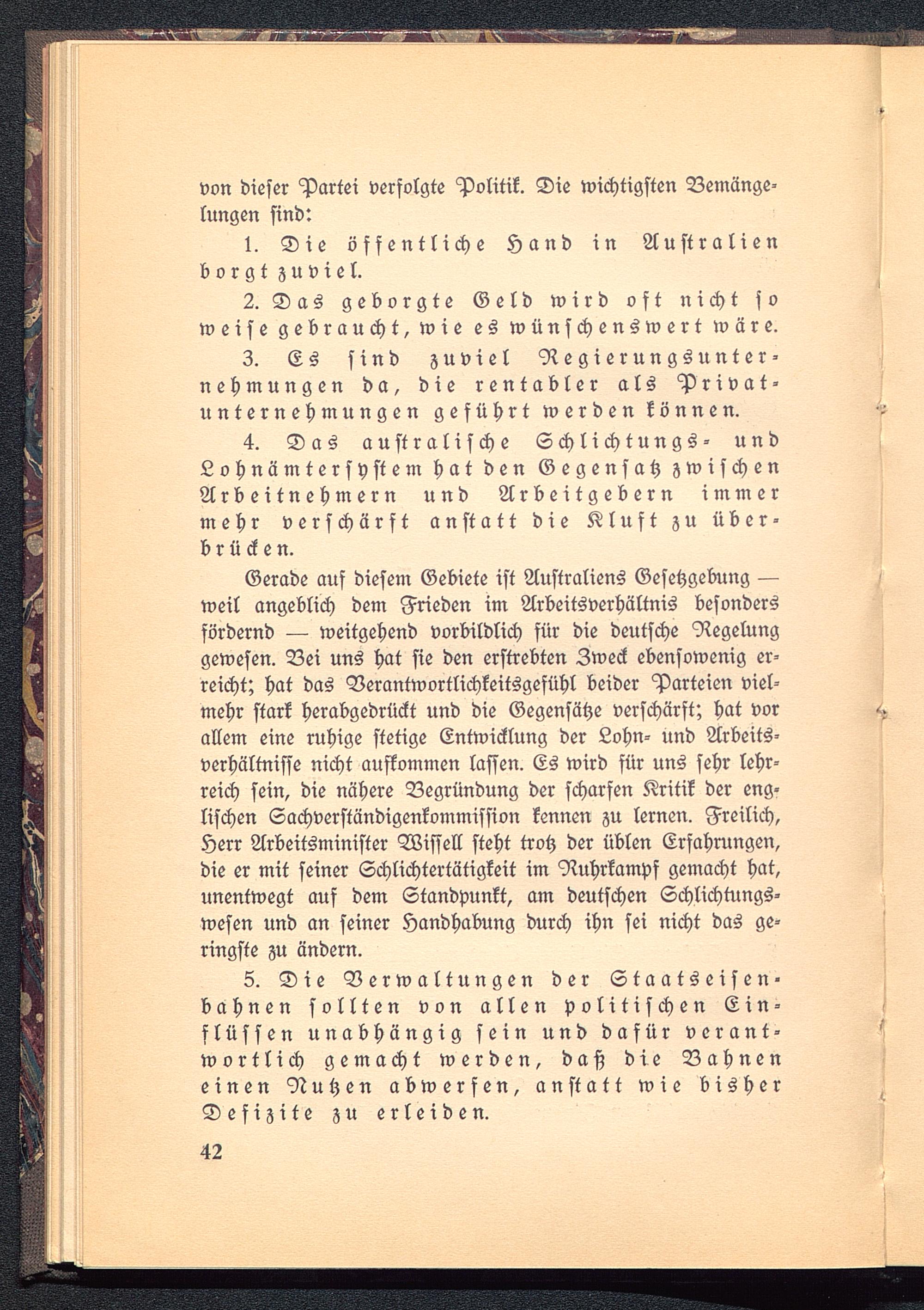 von dieser Partei verfolgte Politik. Die wichtigsten Bemängelungen sind:

1. Die öffentliche Hand in Australien borgt zuviel.

2. Das geborgte Geld wird oft nicht so weise gebraucht, wie es wünschenswert wäre.

3. Es sind zuviel Regierungsunternehmungen da, die rentabler als Privatunternehmungen geführt werden können.

4. Das australische Schlichtungs- und Lohnämtersystem hat den Gegensatz zwischen Arbeitnehmern und Arbeitgebern immer mehr verschärft anstatt die Kluft zu überbrücken.

Gerade auf diesem Gebiete ist Australiens Gesetzgebung — weil angeblich dem Frieden im Arbeitsverhältnis besonders fördernd — weitgehend vorbildlich für die deutsche Regelung gewesen. Bei uns hat sie den erstrebten Zweck ebensowenig erreicht; hat das Verantwortlichkeitsgefühl beider Parteien vielmehr stark herabgedrückt und die Gegensätze verschärft; hat vor allem eine ruhige stetige Entwicklung der Lohn- und Arbeitsverhältnisse nicht aufkommen lassen. Es wird für uns sehr lehrreich sein, die nähere Begründung der scharfen Kritik der englischen Sachverständigenkommission kennen zu lernen. Freilich, Herr Arbeitsminister Wissell steht trotz der üblen Erfahrungen, die er mit seiner Schlichtertätigkeit im Ruhrkampf gemacht hat, unentwegt auf dem Standpunkt, am deutschen Schlichtungswesen und an seiner Handhabung durch ihn sei nicht das geringste zu ändern.

5. Die Verwaltungen der Staatseisenbahnen sollten von allen politischen Einflüssen unabhängig sein und dafür verantwortlich gemacht werden, daß die Bahnen einen Nutzen abwerfen, anstatt wie bisher Defizite zu erleiden.

42